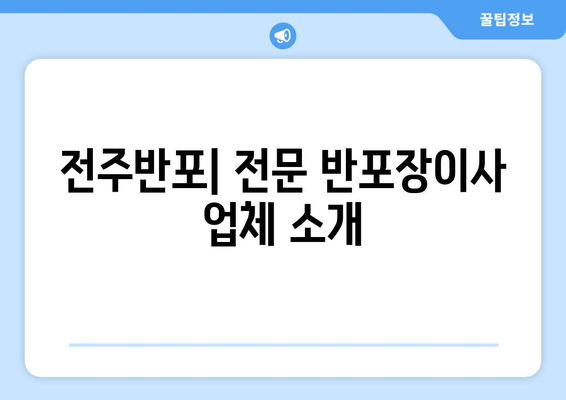 꿀팁정보

전주반포| 전문 반포장이사 업체 소개